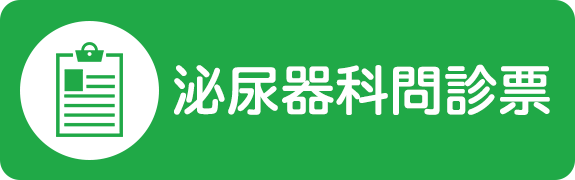 泌尿器科問診票